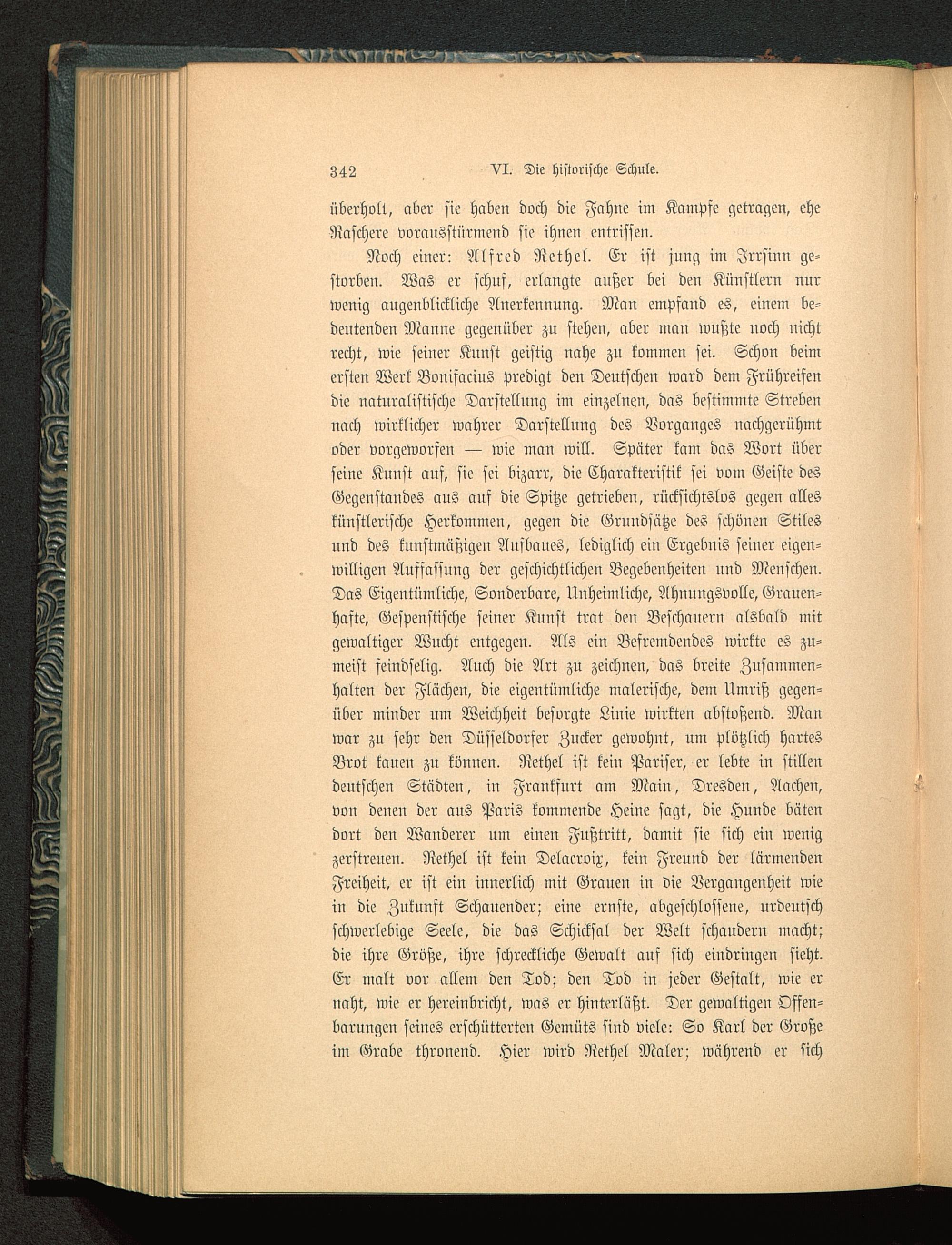 342 VI. Die historische Schule.

überholt, aber sie haben doch die Fahne im Kampfe getragen, ehe Raschere vorausstürmend sie ihnen entrissen.

Noch einer: Alfred Rethel. Er ist jung im Irrsinn gestorben. Was er schuf, erlangte außer bei den Künstlern nur wenig augenblickliche Anerkennung. Man empfand es, einem bedeutenden Manne gegenüber zu stehen, aber man wußte noch nicht recht, wie seiner Kunst geistig nahe zu kommen sei. Schon beim ersten Werk Bonifacius predigt den Deutschen ward dem Frühreifen die naturalistische Darstellung im einzelnen, das bestimmte Streben nach wirklicher wahrer Darstellung des Vorganges nachgerühmt oder vorgeworfen — wie man will. Später kam das Wort über seine Kunst auf, sie sei bizarr, die Charakteristik sei vom Geiste des Gegenstandes aus auf die Spitze getrieben, rücksichtslos gegen alles künstlerische Herkommen, gegen die Grundsätze des schönen Stiles und des kunstmäßigen Aufbaues, lediglich ein Ergebnis seiner eigenwilligen Auffassung der geschichtlichen Begebenheiten und Menschen. Das Eigentümliche, Sonderbare, Unheimliche, Ahnungsvolle, Grauenhafte, Gespenstische seiner Kunst trat den Beschauern alsbald mit gewaltiger Wucht entgegen. Als ein Befremdendes wirkte es zumeist feindselig. Auch die Art zu zeichnen, das breite Zusammenhalten der Flächen, die eigentümliche malerische, dem Umriß gegenüber minder um Weichheit besorgte Linie wirkten abstoßend. Man war zu sehr den Düsseldorfer Zucker gewohnt, um plötzlich hartes Brot kauen zu können. Rethel ist kein Pariser, er lebte in stillen deutschen Städten, in Frankfurt am Main, Dresden, Aachen, von denen der aus Paris kommende Heine sagt, die Hunde bäten dort den Wanderer um einen Fußtritt, damit sie sich ein wenig zerstreuen. Rethel ist kein Delacroix, kein Freund der lärmenden Freiheit, er ist ein innerlich mit Grauen in die Vergangenheit wie in die Zukunft Schauender; eine ernste, abgeschlossene, urdeutsch schwerlebige Seele, die das Schicksal der Welt schaudern macht; die ihre Größe, ihre schreckliche Gewalt auf sich eindringen sieht. Er malt vor allem den Tod; den Tod in jeder Gestalt, wie er naht, wie er hereinbricht, was er hinterläßt. Der gewaltigen Offenbarungen seines erschütterten Gemüts sind viele: So Karl der Große im Grabe thronend. Hier wird Rethel Maler; während er sich